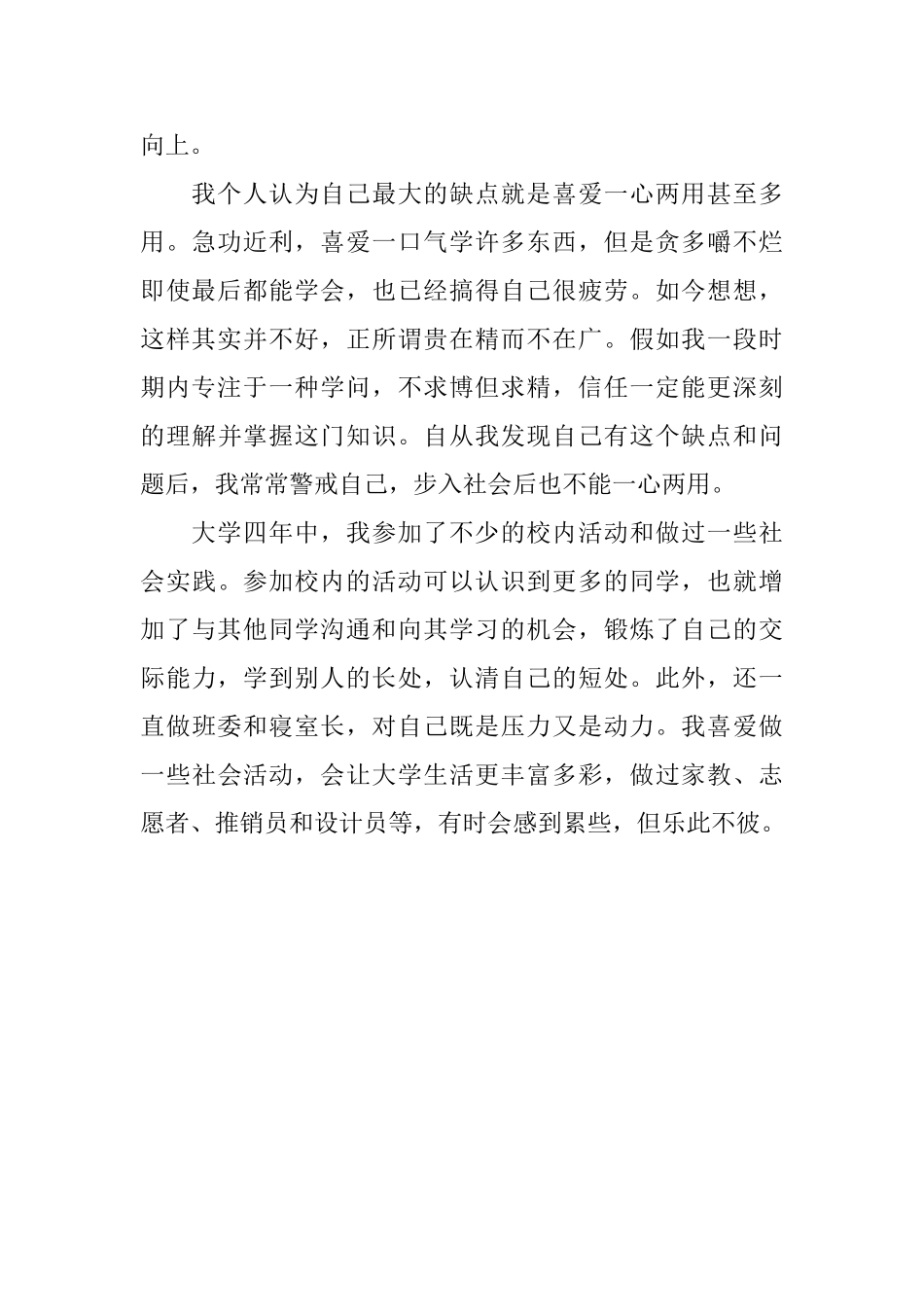 向上。

我个人认为自己最大的缺点就是喜爱一心两用甚至多用。急功近利，喜爱一口气学许多东西，但是贪多嚼不烂即使最后都能学会，也已经搞得自己很疲劳。如今想想，这样其实并不好，正所谓贵在精而不在广。假如我一段时期内专注于一种学问，不求博但求精，信任一定能更深刻的理解并掌握这门知识。自从我发现自己有这个缺点和问题后，我常常警戒自己，步入社会后也不能一心两用。

大学四年中，我参加了不少的校内活动和做过一些社会实践。参加校内的活动可以认识到更多的同学，也就增加了与其他同学沟通和向其学习的机会，锻炼了自己的交际能力，学到别人的长处，认清自己的短处。此外，还一直做班委和寝室长，对自己既是压力又是动力。我喜爱做一些社会活动，会让大学生活更丰富多彩，做过家教、志愿者、推销员和设计员等，有时会感到累些，但乐此不彼。